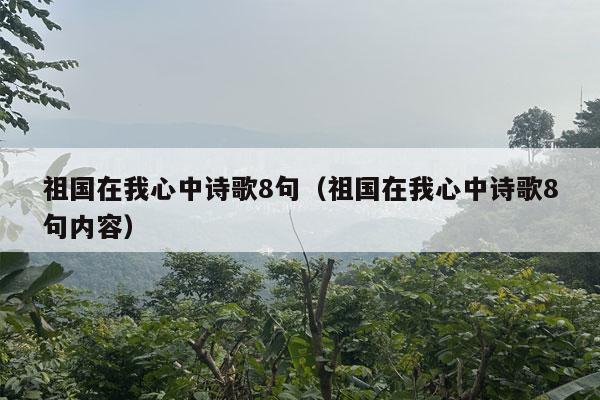 祖国在我心中诗歌8句（祖国在我心中诗歌8句内容）